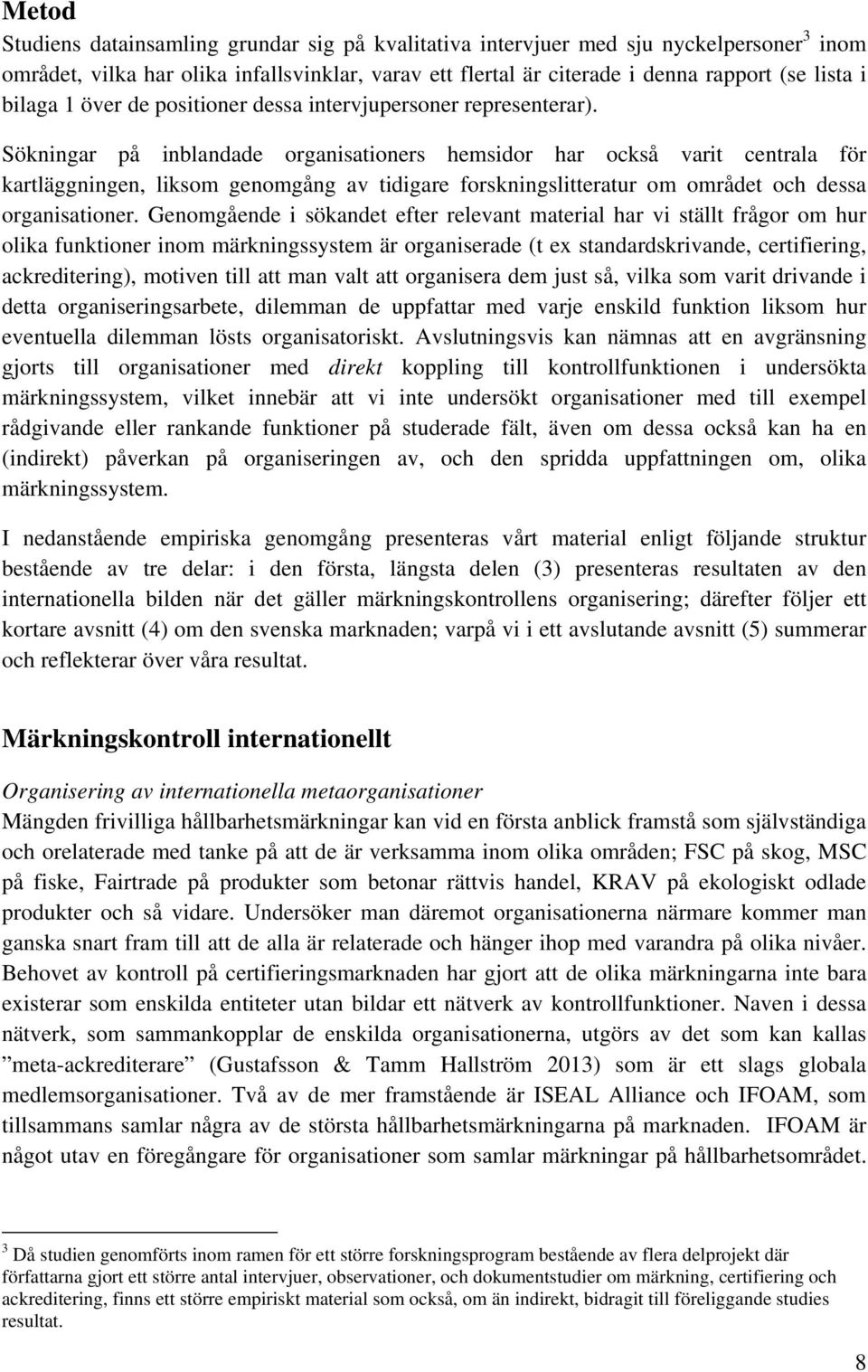 Metod

Studiens datainsamling grundar sig på kvalitativa intervjuer med sju nyckelpersoner$^3$ inom området, vilka har olika infallsvinklar, varav ett flertal är citerade i denna rapport (se lista i bilaga 1 över de positioner dessa intervjupersoner representerar).

Sökningar på inblandade organisationers hemsidor har också varit centrala för kartläggningen, liksom genomgång av tidigare forskningslitteratur om området och dessa organisationer. Genomgående i sökandet efter relevant material har vi ställt frågor om hur olika funktioner inom märkningssystem är organiserade (t ex standardskrivande, certifiering, ackreditering), motiven till att man valt att organisera dem just så, vilka som varit drivande i detta organiseringsarbete, dilemman de uppfattar med varje enskild funktion liksom hur eventuella dilemman lösts organisatoriskt. Avslutningsvis kan nämnas att en avgränsning gjorts till organisationer med direkt koppling till kontrollfunktionen i undersökta märkningssystem, vilket innebär att vi inte undersökt organisationer med till exempel rådgivande eller rankande funktioner på studerade fält, även om dessa också kan ha en (indirekt) påverkan på organiseringen av, och den spridda uppfattningen om, olika märkningssystem.

I nedanstående empiriska genomgång presenteras vårt material enligt följande struktur bestående av tre delar: i den första, längsta delen (3) presenteras resultaten av den internationella bilden när det gäller märkningskontrollens organisering; därefter följer ett kortare avsnitt (4) om den svenska marknaden; varpå vi i ett avslutande avsnitt (5) summerar och reflekterar över våra resultat.

Märkningskontroll internationellt

Organisering av internationella metaorganisationer
Mängden frivilliga hållbarhetsmärkningar kan vid en första anblick framstå som självständiga och orelaterade med tanke på att de är verksamma inom olika områden; FSC på skog, MSC på fiske, Fairtrade på produkter som betonar rättvis handel, KRAV på ekologiskt odlade produkter och så vidare. Undersöker man däremot organisationerna närmare kommer man ganska snart fram till att de alla är relaterade och hänger ihop med varandra på olika nivåer. Behovet av kontroll på certifieringsmarknaden har gjort att de olika märkningarna inte bara existerar som enskilda entiteter utan bildar ett nätverk av kontrollfunktioner. Naven i dessa nätverk, som sammankopplar de enskilda organisationerna, utgörs av det som kan kallas ”meta-ackrediterare” (Gustafsson & Tamm Hallström 2013) som är ett slags globala medlemsorganisationer. Två av de mer framstående är ISEAL Alliance och IFOAM, som tillsammans samlar några av de största hållbarhetsmärkningarna på marknaden. IFOAM är något utav en föregångare för organisationer som samlar märkningar på hållbarhetsområdet.

$^3$ Då studien genomförts inom ramen för ett större forskningsprogram bestående av flera delprojekt där författarna gjort ett större antal intervjuer, observationer, och dokumentstudier om märkning, certifiering och ackreditering, finns ett större empiriskt material som också, om än indirekt, bidragit till föreliggande studies resultat.

8